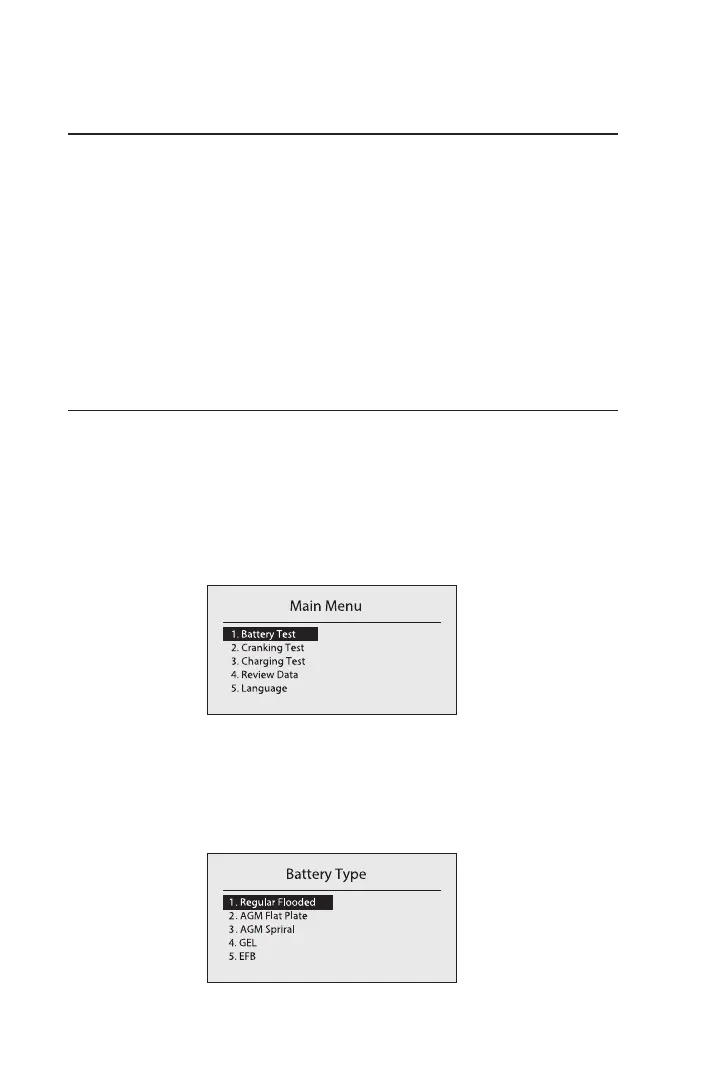 Main Menu

1. Battery Test
2. Cranking Test
3. Charging Test
4. Review Data
5. Language

Battery Type

1. Regular Flooded
2. AGM Flat Plate
3. AGM Spriral
4. GEL
5. EFB